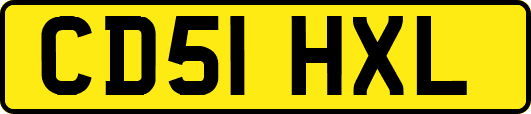 CD51 HXL